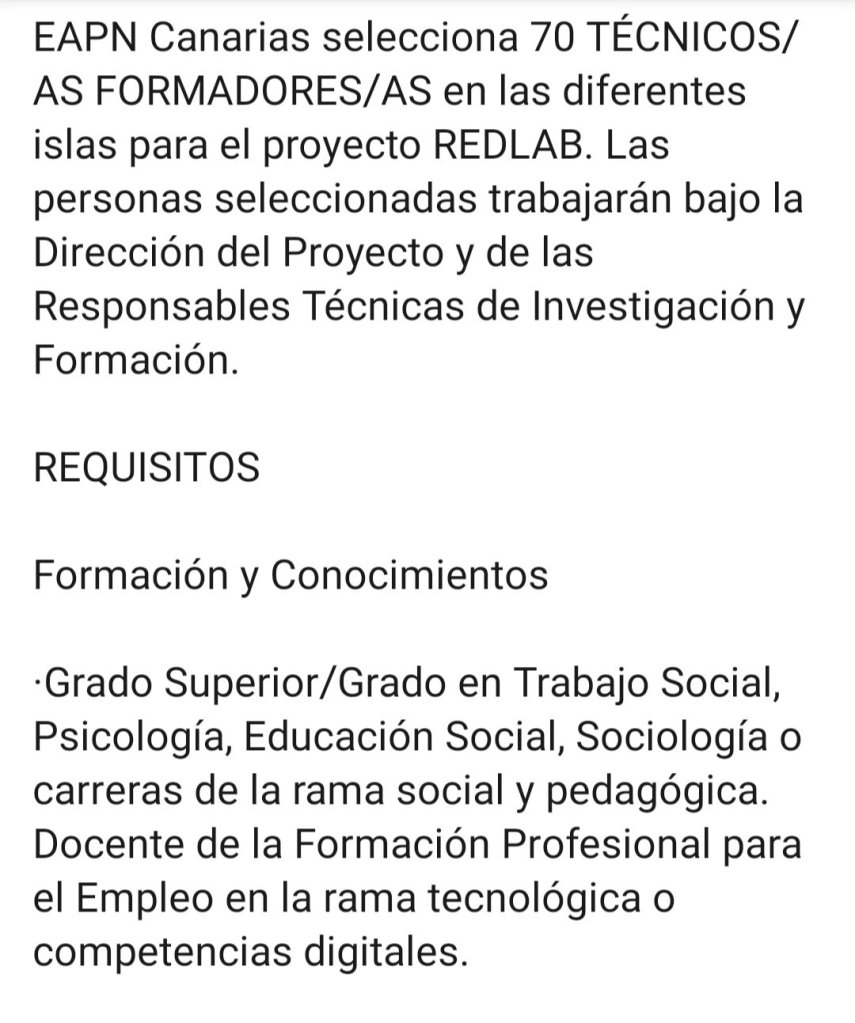 EAPN Canarias selecciona 70 TÉCNICOS/AS FORMADORES/AS en las diferentes islas para el proyecto REDLAB. Las personas seleccionadas trabajarán bajo la Dirección del Proyecto y de las Responsables Técnicas de Investigación y Formación.

REQUISITOS

Formación y Conocimientos

·Grado Superior/Grado en Trabajo Social, Psicología, Educación Social, Sociología o carreras de la rama social y pedagógica. Docente de la Formación Profesional para el Empleo en la rama tecnológica o competencias digitales.